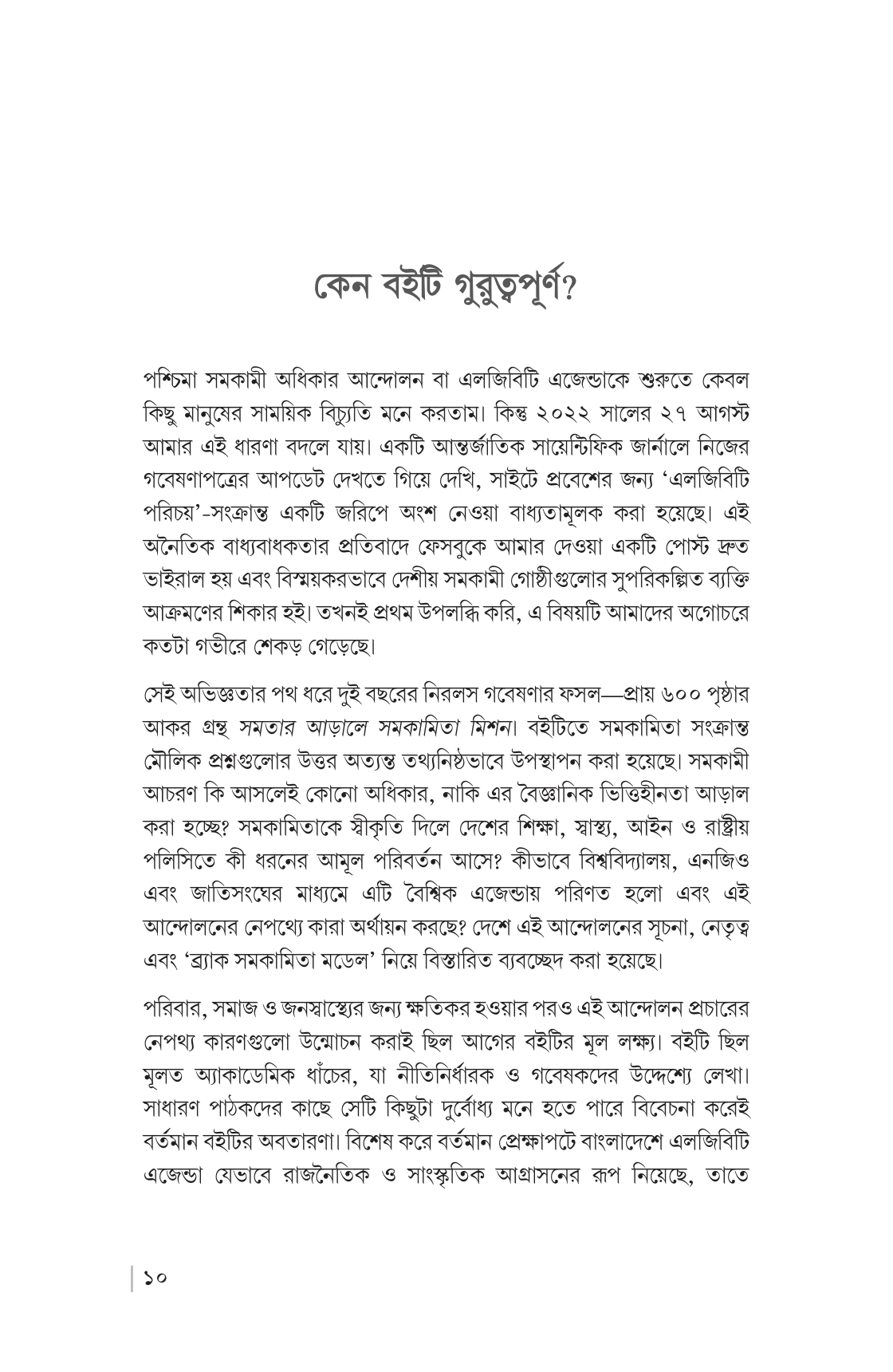 কেন বইটি গুরুত্বপূর্ণ?

পশ্চিমা সমকামী অধিকার আন্দোলন বা এলজিবিটি এজেন্ডাকে শুরুতে কেবল কিছু মানুষের সাময়িক বিচ্যুতি মনে করতাম। কিন্তু ২০২২ সালের ২৭ আগস্ট আমার এই ধারণা বদলে যায়। একটি আন্তর্জাতিক সায়েন্টিফিক জার্নালে নিজের গবেষণাপত্রের আপডেট দেখতে গিয়ে দেখি, সাইটে প্রবেশের জন্য 'এলজিবিটি পরিচয়'-সংক্রান্ত একটি জরিপে অংশ নেওয়া বাধ্যতামূলক করা হয়েছে। এই অনৈতিক বাধ্যবাধকতার প্রতিবাদে ফেসবুকে আমার দেওয়া একটি পোস্ট দ্রুত ভাইরাল হয় এবং বিস্ময়করভাবে দেশীয় সমকামী গোষ্ঠীগুলোর সুপরিকল্পিত ব্যক্তি আক্রমণের শিকার হই। তখনই প্রথম উপলব্ধি করি, এ বিষয়টি আমাদের অগোচরে কতটা গভীরে শেকড় গেড়েছে।

সেই অভিজ্ঞতার পথ ধরে দুই বছরের নিরলস গবেষণার ফসল—প্রায় ৬০০ পৃষ্ঠার আকর গ্রন্থ সমতার আড়ালে সমকামিতা মিশন। বইটিতে সমকামিতা সংক্রান্ত মৌলিক প্রশ্নগুলোর উত্তর অত্যন্ত তথ্যনিষ্ঠভাবে উপস্থাপন করা হয়েছে। সমকামী আচরণ কি আসলেই কোনো অধিকার, নাকি এর বৈজ্ঞানিক ভিত্তিহীনতা আড়াল করা হচ্ছে? সমকামিতাকে স্বীকৃতি দিলে দেশের শিক্ষা, স্বাস্থ্য, আইন ও রাষ্ট্রীয় পলিসিতে কী ধরনের আমূল পরিবর্তন আসে? কীভাবে বিশ্ববিদ্যালয়, এনজিও এবং জাতিসংঘের মাধ্যমে এটি বৈশ্বিক এজেন্ডায় পরিণত হলো এবং এই আন্দোলনের নেপথ্যে কারা অর্থায়ন করছে? দেশে এই আন্দোলনের সূচনা, নেতৃত্ব এবং 'ব্র্যাক সমকামিতা মডেল' নিয়ে বিস্তারিত ব্যবচ্ছেদ করা হয়েছে।

পরিবার, সমাজ ও জনস্বাস্থ্যের জন্য ক্ষতিকর হওয়ার পরও এই আন্দোলন প্রচারের নেপথ্য কারণগুলো উন্মোচন করাই ছিল আগের বইটির মূল লক্ষ্য। বইটি ছিল মূলত অ্যাকাডেমিক ধাঁচের, যা নীতিনির্ধারক ও গবেষকদের উদ্দেশ্যে লেখা। সাধারণ পাঠকদের কাছে সেটি কিছুটা দুর্বোধ্য মনে হতে পারে বিবেচনা করেই বর্তমান বইটির অবতারণা। বিশেষ করে বর্তমান প্রেক্ষাপটে বাংলাদেশে এলজিবিটি এজেন্ডা যেভাবে রাজনৈতিক ও সাংস্কৃতিক আগ্রাসনের রূপ নিয়েছে, তাতে

১০